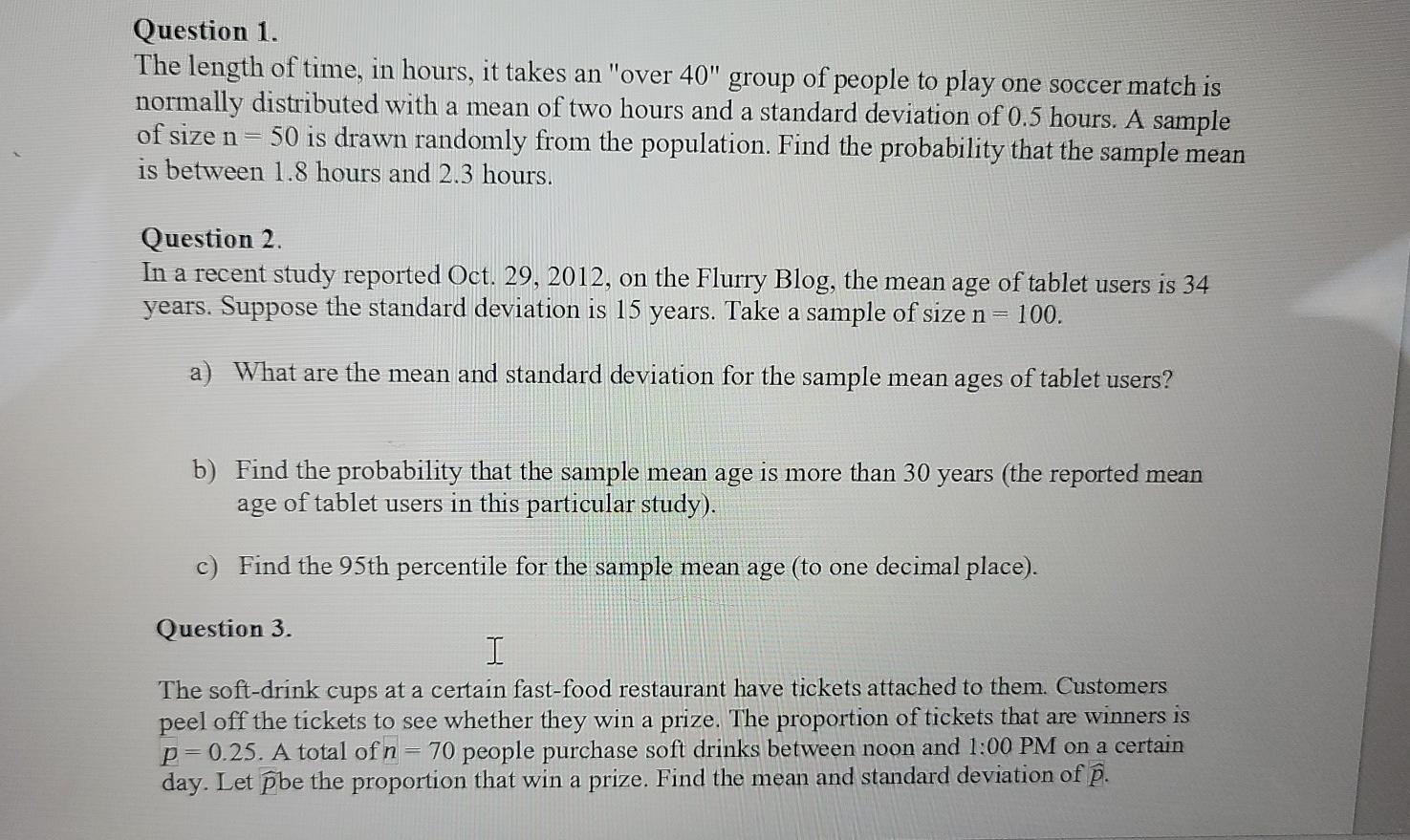 Question 1.
The length of time, in hours, it takes an "over 40" group of people to play one soccer match is normally distributed with a mean of two hours and a standard deviation of 0.5 hours. A sample of size n = 50 is drawn randomly from the population. Find the probability that the sample mean is between 1.8 hours and 2.3 hours.

Question 2.
In a recent study reported Oct. 29, 2012, on the Flurry Blog, the mean age of tablet users is 34 years. Suppose the standard deviation is 15 years. Take a sample of size n = 100.

a) What are the mean and standard deviation for the sample mean ages of tablet users?

b) Find the probability that the sample mean age is more than 30 years (the reported mean age of tablet users in this particular study).

c) Find the 95th percentile for the sample mean age (to one decimal place).

Question 3.

The soft-drink cups at a certain fast-food restaurant have tickets attached to them. Customers peel off the tickets to see whether they win a prize. The proportion of tickets that are winners is $p = 0.25$. A total of $n = 70$ people purchase soft drinks between noon and 1:00 PM on a certain day. Let $\hat{p}$ be the proportion that win a prize. Find the mean and standard deviation of $\hat{p}$.